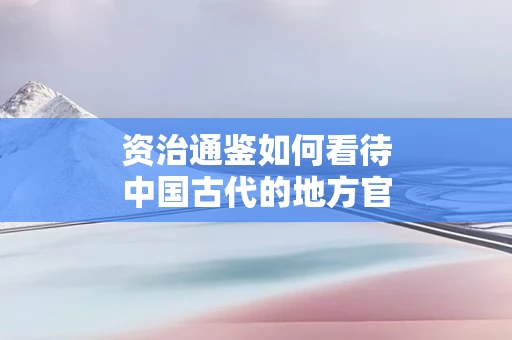 资治通鉴如何看待
中国古代的地方官